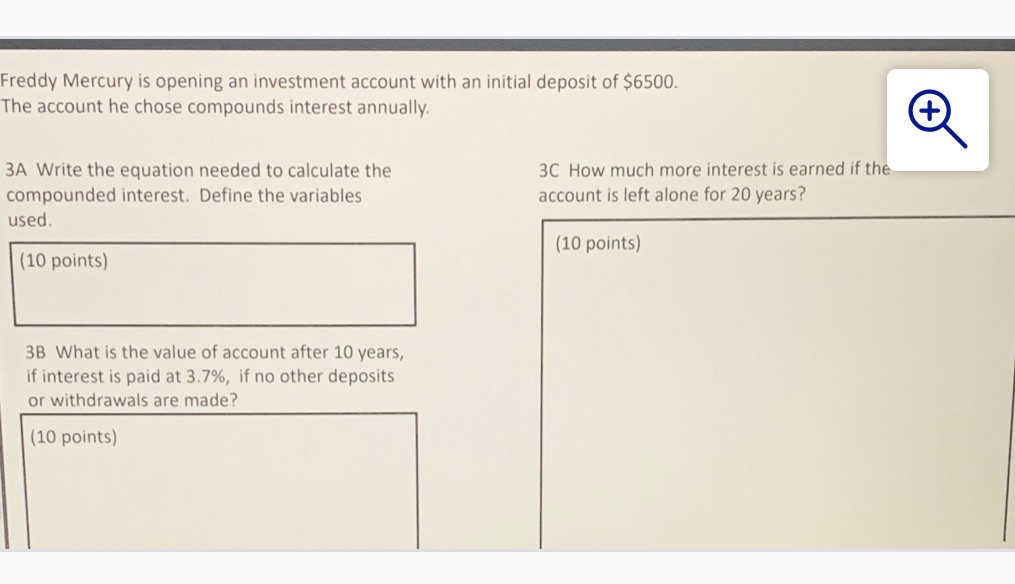 Freddy Mercury is opening an investment account with an initial deposit of \$6500. The account he chose compounds interest annually.

3A Write the equation needed to calculate the compounded interest. Define the variables used.

(10 points)

3B What is the value of account after 10 years, if interest is paid at 3.7%, if no other deposits or withdrawals are made?

(10 points)

3C How much more interest is earned if the account is left alone for 20 years?

(10 points)